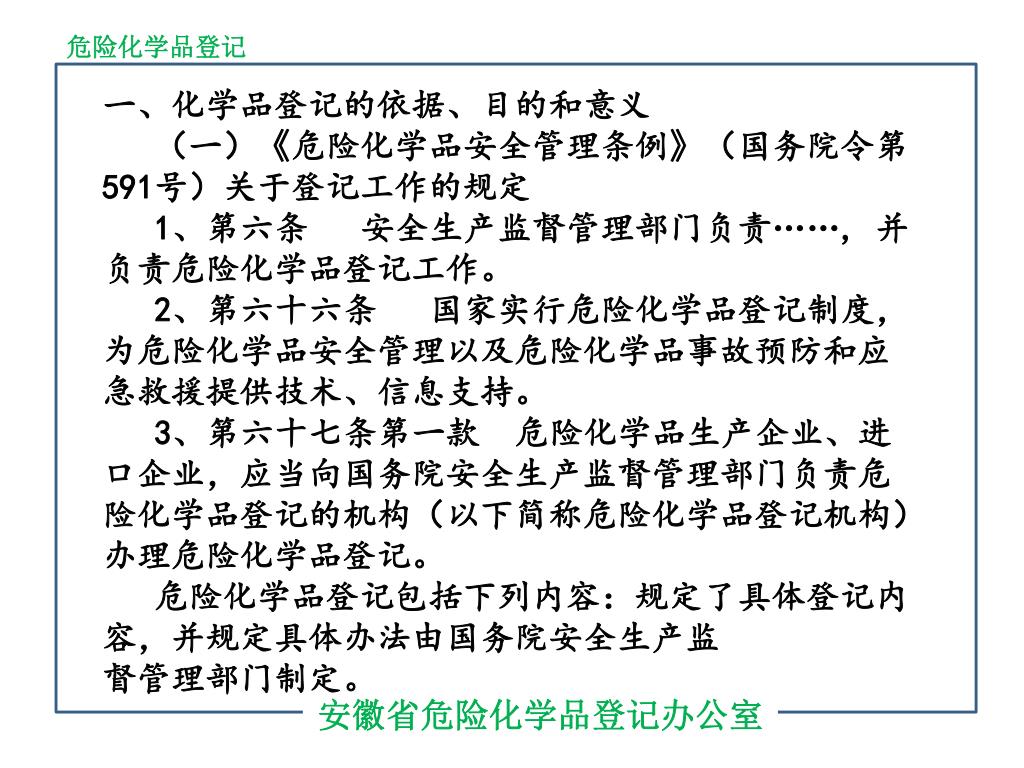 危险化学品登记

一、化学品登记的依据、目的和意义

（一）《危险化学品安全管理条例》（国务院令第591号）关于登记工作的规定

1、第六条　安全生产监督管理部门负责……，并负责危险化学品登记工作。

2、第六十六条　国家实行危险化学品登记制度，为危险化学品安全管理以及危险化学品事故预防和应急救援提供技术、信息支持。

3、第六十七条第一款　危险化学品生产企业、进口企业，应当向国务院安全生产监督管理部门负责危险化学品登记的机构（以下简称危险化学品登记机构）办理危险化学品登记。

危险化学品登记包括下列内容：规定了具体登记内容，并规定具体办法由国务院安全生产监督管理部门制定。

安徽省危险化学品登记办公室